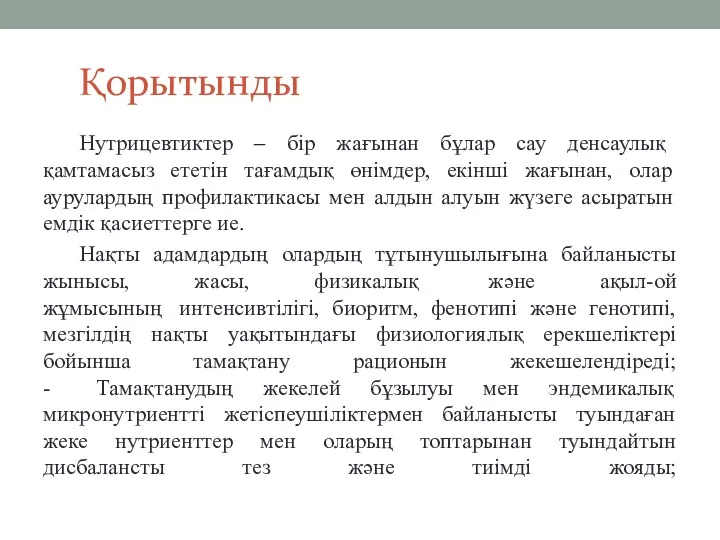 Қорытынды

Нутрицевтиктер – бір жағынан бұлар сау денсаулық қамтамасыз ететін тағамдық өнімдер, екінші жағынан, олар аурулардың профилактикасы мен алдын алуын жүзеге асыратын емдік қасиеттерге ие.

Нақты адамдардың олардың тұтынушылығына байланысты жынысы, жасы, физикалық және ақыл-ой жұмысының интенсивтілігі, биоритм, фенотипі және генотипі, мезгілдің нақты уақытындағы физиологиялық ерекшеліктері бойынша тамақтану рационын жекешелендіреді;
- Тамақтанудың жекелей бұзылуы мен эндемикалық микронутриентті жетіспеушіліктермен байланысты туындаған жеке нутриенттер мен оларың топтарынан туындайтын дисбалансты тез және тиімді жояды;